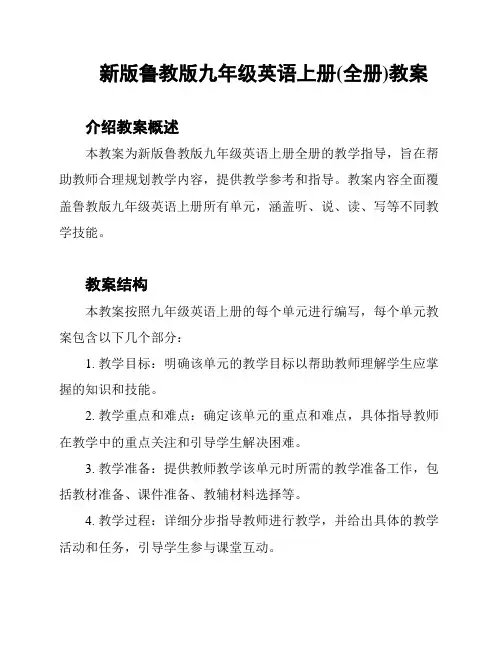 新版鲁教版九年级英语上册(全册)教案

介绍教案概述

本教案为新版鲁教版九年级英语上册全册的教学指导，旨在帮助教师合理规划教学内容，提供教学参考和指导。教案内容全面覆盖鲁教版九年级英语上册所有单元，涵盖听、说、读、写等不同教学技能。

教案结构

本教案按照九年级英语上册的每个单元进行编写，每个单元教案包含以下几个部分：

1. 教学目标：明确该单元的教学目标以帮助教师理解学生应掌握的知识和技能。

2. 教学重点和难点：确定该单元的重点和难点，具体指导教师在教学中的重点关注和引导学生解决困难。

3. 教学准备：提供教师教学该单元时所需的教学准备工作，包括教材准备、课件准备、教辅材料选择等。

4. 教学过程：详细分步指导教师进行教学，并给出具体的教学活动和任务，引导学生参与课堂互动。